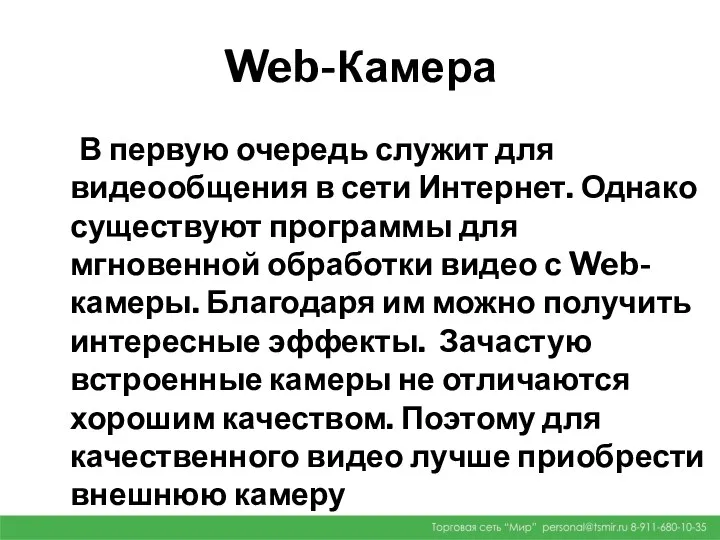 Web-Камера

В первую очередь служит для видеообщения в сети Интернет. Однако существуют программы для мгновенной обработки видео с Web-камеры. Благодаря им можно получить интересные эффекты. Зачастую встроенные камеры не отличаются хорошим качеством. Поэтому для качественного видео лучше приобрести внешнюю камеру

Торговая сеть "Мир" personal@tsmir.ru 8-911-680-10-35